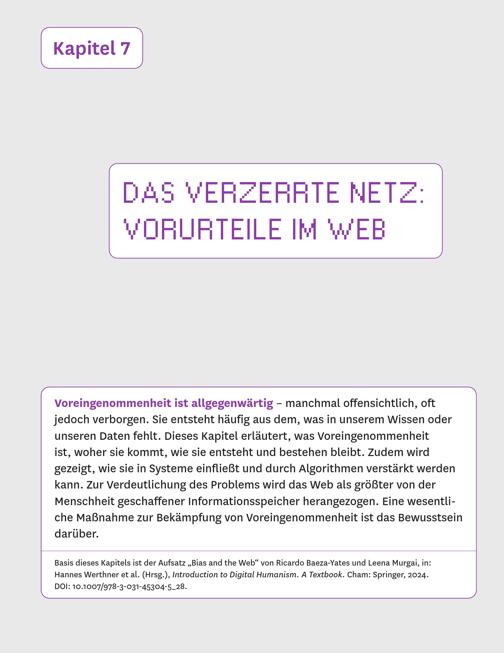 Kapitel 7

DAS VERZERRTE NETZ: VORURTEILE IM WEB

Voreingenommenheit ist allgegenwärtig – manchmal offensichtlich, oft jedoch verborgen. Sie entsteht häufig aus dem, was in unserem Wissen oder unseren Daten fehlt. Dieses Kapitel erläutert, was Voreingenommenheit ist, woher sie kommt, wie sie entsteht und bestehen bleibt. Zudem wird gezeigt, wie sie in Systeme einfließt und durch Algorithmen verstärkt werden kann. Zur Verdeutlichung des Problems wird das Web als größter von der Menschheit geschaffener Informationsspeicher herangezogen. Eine wesentliche Maßnahme zur Bekämpfung von Voreingenommenheit ist das Bewusstsein darüber.

Basis dieses Kapitels ist der Aufsatz „Bias and the Web" von Ricardo Baeza-Yates und Leena Murgai, in: Hannes Werthner et al. (Hrsg.), Introduction to Digital Humanism. A Textbook. Cham: Springer, 2024. DOI: 10.1007/978-3-031-45304-5_28.